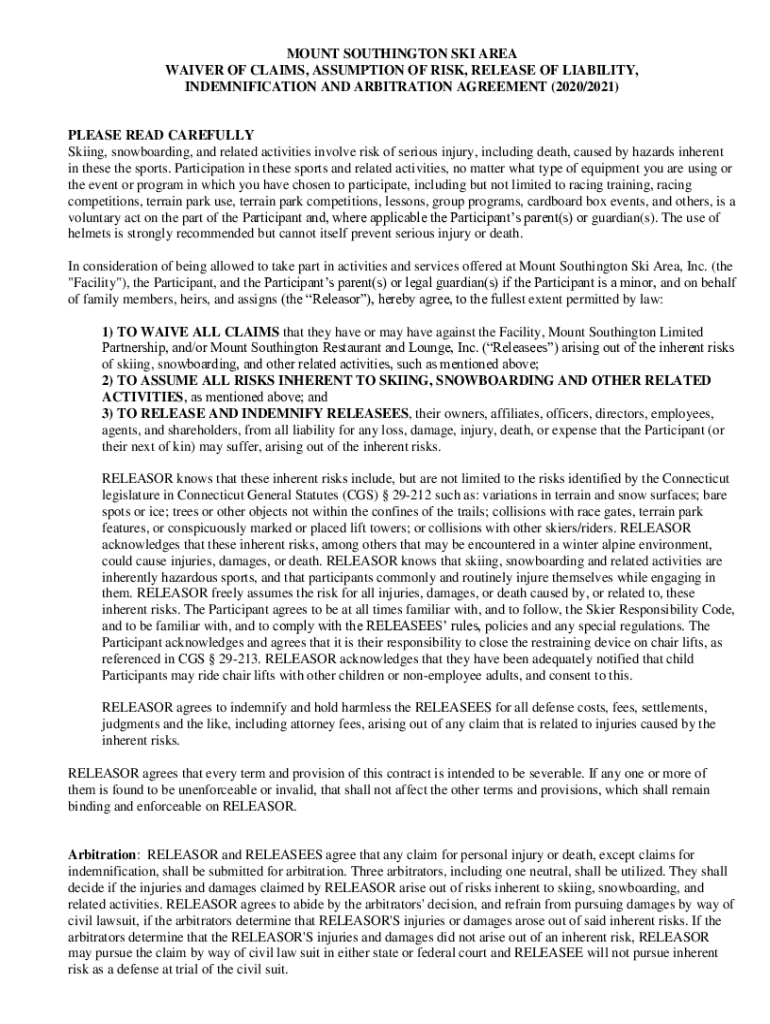 MOUNT SOUTHINGTON SKI AREA
WAIVER OF CLAIMS, ASSUMPTION OF RISK, RELEASE OF LIABILITY, INDEMNIFICATION AND ARBITRATION AGREEMENT (2020/2021)

PLEASE READ CAREFULLY
Skiing, snowboarding, and related activities involve risk of serious injury, including death, caused by hazards inherent in these the sports. Participation in these sports and related activities, no matter what type of equipment you are using or the event or program in which you have chosen to participate, including but not limited to racing training, racing competitions, terrain park use, terrain park competitions, lessons, group programs, cardboard box events, and others, is a voluntary act on the part of the Participant and, where applicable the Participant's parent(s) or guardian(s). The use of helmets is strongly recommended but cannot itself prevent serious injury or death.

In consideration of being allowed to take part in activities and services offered at Mount Southington Ski Area, Inc. (the "Facility"), the Participant, and the Participant's parent(s) or legal guardian(s) if the Participant is a minor, and on behalf of family members, heirs, and assigns (the "Releasor"), hereby agree, to the fullest extent permitted by law:

1) TO WAIVE ALL CLAIMS that they have or may have against the Facility, Mount Southington Limited Partnership, and/or Mount Southington Restaurant and Lounge, Inc. ("Releasees") arising out of the inherent risks of skiing, snowboarding, and other related activities, such as mentioned above;
2) TO ASSUME ALL RISKS INHERENT TO SKIING, SNOWBOARDING AND OTHER RELATED ACTIVITIES, as mentioned above; and
3) TO RELEASE AND INDEMNIFY RELEASEES, their owners, affiliates, officers, directors, employees, agents, and shareholders, from all liability for any loss, damage, injury, death, or expense that the Participant (or their next of kin) may suffer, arising out of the inherent risks.

RELEASOR knows that these inherent risks include, but are not limited to the risks identified by the Connecticut legislature in Connecticut General Statutes (CGS) § 29-212 such as: variations in terrain and snow surfaces; bare spots or ice; trees or other objects not within the confines of the trails; collisions with race gates, terrain park features, or conspicuously marked or placed lift towers; or collisions with other skiers/riders. RELEASOR acknowledges that these inherent risks, among others that may be encountered in a winter alpine environment, could cause injuries, damages, or death. RELEASOR knows that skiing, snowboarding and related activities are inherently hazardous sports, and that participants commonly and routinely injure themselves while engaging in them. RELEASOR freely assumes the risk for all injuries, damages, or death caused by, or related to, these inherent risks. The Participant agrees to be at all times familiar with, and to follow, the Skier Responsibility Code, and to be familiar with, and to comply with the RELEASEES' rules, policies and any special regulations. The Participant acknowledges and agrees that it is their responsibility to close the restraining device on chair lifts, as referenced in CGS § 29-213. RELEASOR acknowledges that they have been adequately notified that child Participants may ride chair lifts with other children or non-employee adults, and consent to this.

RELEASOR agrees to indemnify and hold harmless the RELEASEES for all defense costs, fees, settlements, judgments and the like, including attorney fees, arising out of any claim that is related to injuries caused by the inherent risks.

RELEASOR agrees that every term and provision of this contract is intended to be severable. If any one or more of them is found to be unenforceable or invalid, that shall not affect the other terms and provisions, which shall remain binding and enforceable on RELEASOR.

Arbitration: RELEASOR and RELEASEES agree that any claim for personal injury or death, except claims for indemnification, shall be submitted for arbitration. Three arbitrators, including one neutral, shall be utilized. They shall decide if the injuries and damages claimed by RELEASOR arise out of risks inherent to skiing, snowboarding, and related activities. RELEASOR agrees to abide by the arbitrators' decision, and refrain from pursuing damages by way of civil lawsuit, if the arbitrators determine that RELEASOR'S injuries or damages arose out of said inherent risks. If the arbitrators determine that the RELEASOR'S injuries and damages did not arise out of an inherent risk, RELEASOR may pursue the claim by way of civil law suit in either state or federal court and RELEASEE will not pursue inherent risk as a defense at trial of the civil suit.